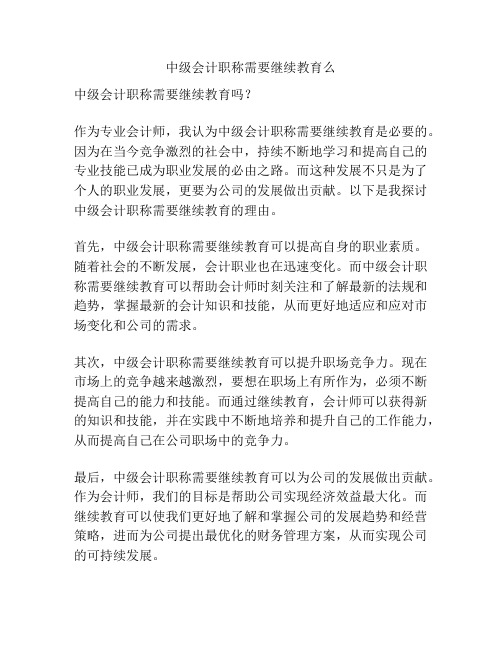 中级会计职称需要继续教育么

中级会计职称需要继续教育吗？

作为专业会计师，我认为中级会计职称需要继续教育是必要的。因为在当今竞争激烈的社会中，持续不断地学习和提高自己的专业技能已成为职业发展的必由之路。而这种发展不只是为了个人的职业发展，更要为公司的发展做出贡献。以下是我探讨中级会计职称需要继续教育的理由。

首先，中级会计职称需要继续教育可以提高自身的职业素质。随着社会的不断发展，会计职业也在迅速变化。而中级会计职称需要继续教育可以帮助会计师时刻关注和了解最新的法规和趋势，掌握最新的会计知识和技能，从而更好地适应和应对市场变化和公司的需求。

其次，中级会计职称需要继续教育可以提升职场竞争力。现在市场上的竞争越来越激烈，要想在职场上有所作为，必须不断提高自己的能力和技能。而通过继续教育，会计师可以获得新的知识和技能，并在实践中不断地培养和提升自己的工作能力，从而提高自己在公司职场中的竞争力。

最后，中级会计职称需要继续教育可以为公司的发展做出贡献。作为会计师，我们的目标是帮助公司实现经济效益最大化。而继续教育可以使我们更好地了解和掌握公司的发展趋势和经营策略，进而为公司提出最优化的财务管理方案，从而实现公司的可持续发展。